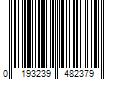 0 193239 482379